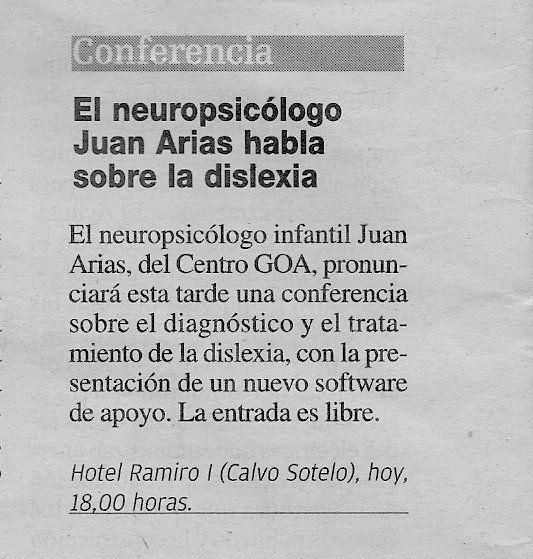 Conferencia

El neuropsicólogo Juan Arias habla sobre la dislexia

El neuropsicólogo infantil Juan Arias, del Centro GOA, pronunciará esta tarde una conferencia sobre el diagnóstico y el tratamiento de la dislexia, con la presentación de un nuevo software de apoyo. La entrada es libre.

Hotel Ramiro I (Calvo Sotelo), hoy, 18,00 horas.